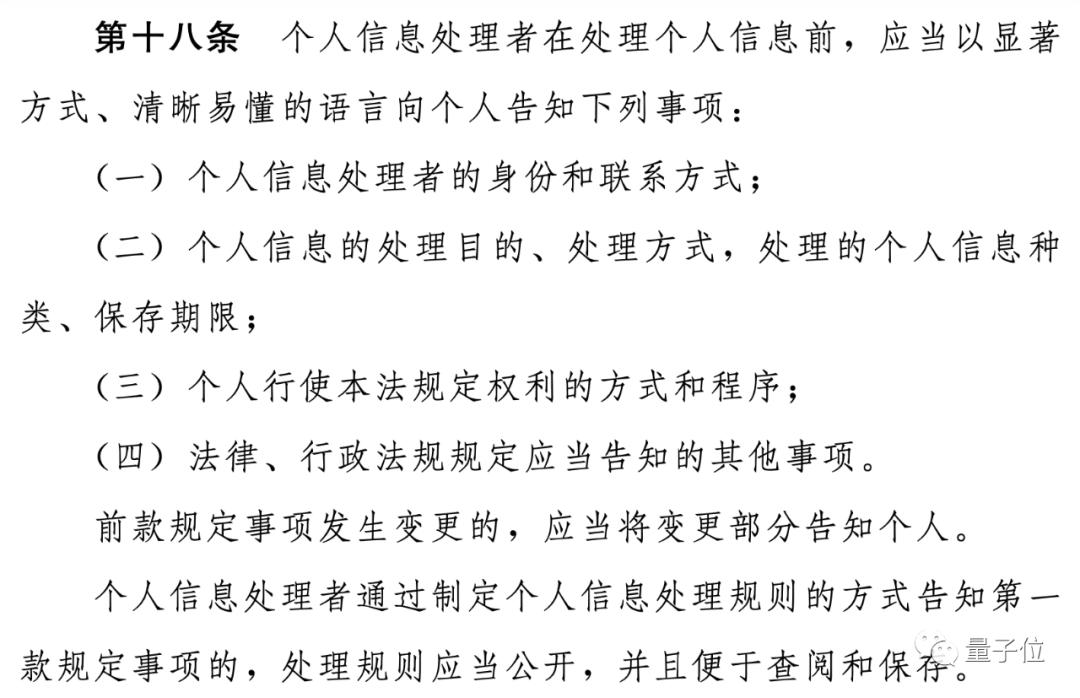 第十八条　个人信息处理者在处理个人信息前，应当以显著方式、清晰易懂的语言向个人告知下列事项：

（一）个人信息处理者的身份和联系方式；

（二）个人信息的处理目的、处理方式，处理的个人信息种类、保存期限；

（三）个人行使本法规定权利的方式和程序；

（四）法律、行政法规规定应当告知的其他事项。

前款规定事项发生变更的，应当将变更部分告知个人。

个人信息处理者通过制定个人信息处理规则的方式告知第一款规定事项的，处理规则应当公开，并且便于查阅和保存。

量子位